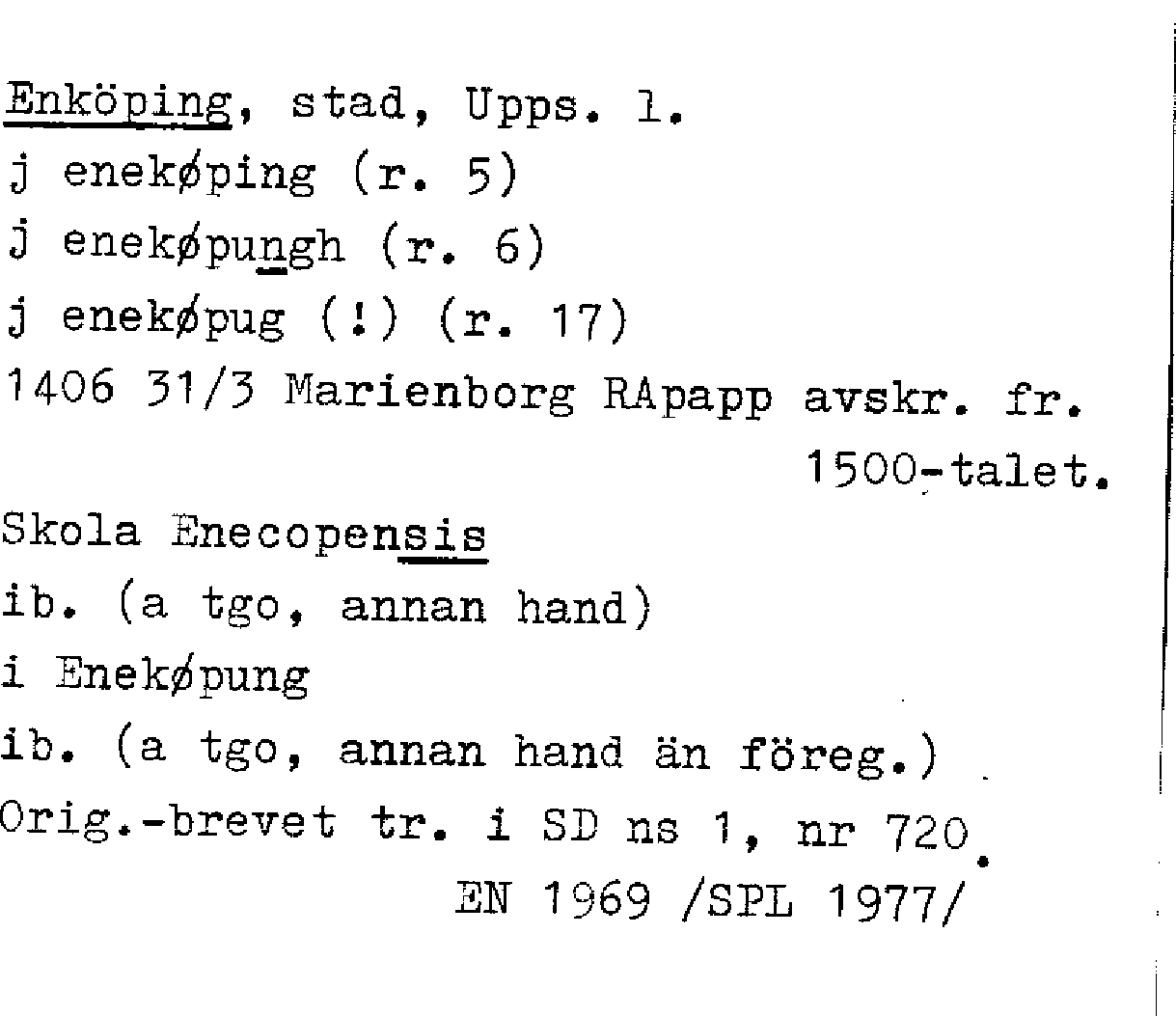 Enköping, stad, Upps. l.
j enekøping (r. 5)
j enekøpungh (r. 6)
j enekøpug (!) (r. 17)
1406 31/3 Marienborg RApapp avskr. fr. 1500-talet.

Skola Enecopensis
ib. (a tgo, annan hand)
i Enekøpung
ib. (a tgo, annan hand än föreg.)
Orig.-brevet tr. i SD ns 1, nr 720.
EN 1969 /SPL 1977/